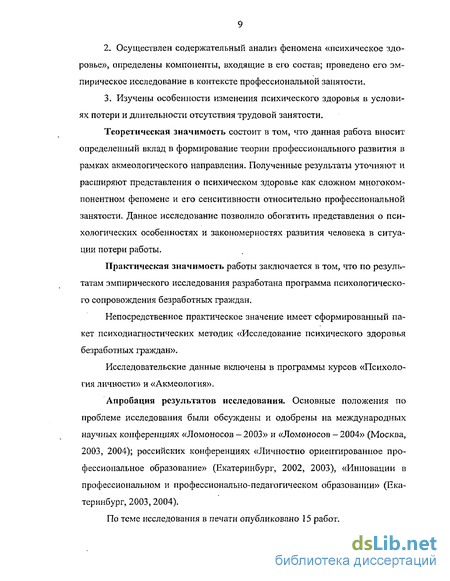 9

2. Осуществлен содержательный анализ феномена «психическое здоровье», определены компоненты, входящие в его состав; проведено его эмпирическое исследование в контексте профессиональной занятости.

3. Изучены особенности изменения психического здоровья в условиях потери и длительности отсутствия трудовой занятости.

Теоретическая значимость состоит в том, что данная работа вносит определенный вклад в формирование теории профессионального развития в рамках акмеологического направления. Полученные результаты уточняют и расширяют представления о психическом здоровье как сложном многокомпонентном феномене и его сенситивности относительно профессиональной занятости. Данное исследование позволило обогатить представления о психологических особенностях и закономерностях развития человека в ситуации потери работы.

Практическая значимость работы заключается в том, что по результатам эмпирического исследования разработана программа психологического сопровождения безработных граждан.

Непосредственное практическое значение имеет сформированный пакет психодиагностических методик «Исследование психического здоровья безработных граждан».

Исследовательские данные включены в программы курсов «Психология личности» и «Акмеология».

Апробация результатов исследования. Основные положения по проблеме исследования были обсуждены и одобрены на международных научных конференциях «Ломоносов – 2003» и «Ломоносов – 2004» (Москва, 2003, 2004); российских конференциях «Личностно ориентированное профессиональное образование» (Екатеринбург, 2002, 2003), «Инновации в профессиональном и профессионально-педагогическом образовании» (Екатеринбург, 2003, 2004).

По теме исследования в печати опубликовано 15 работ.

dsLib.net
библиотека диссертаций